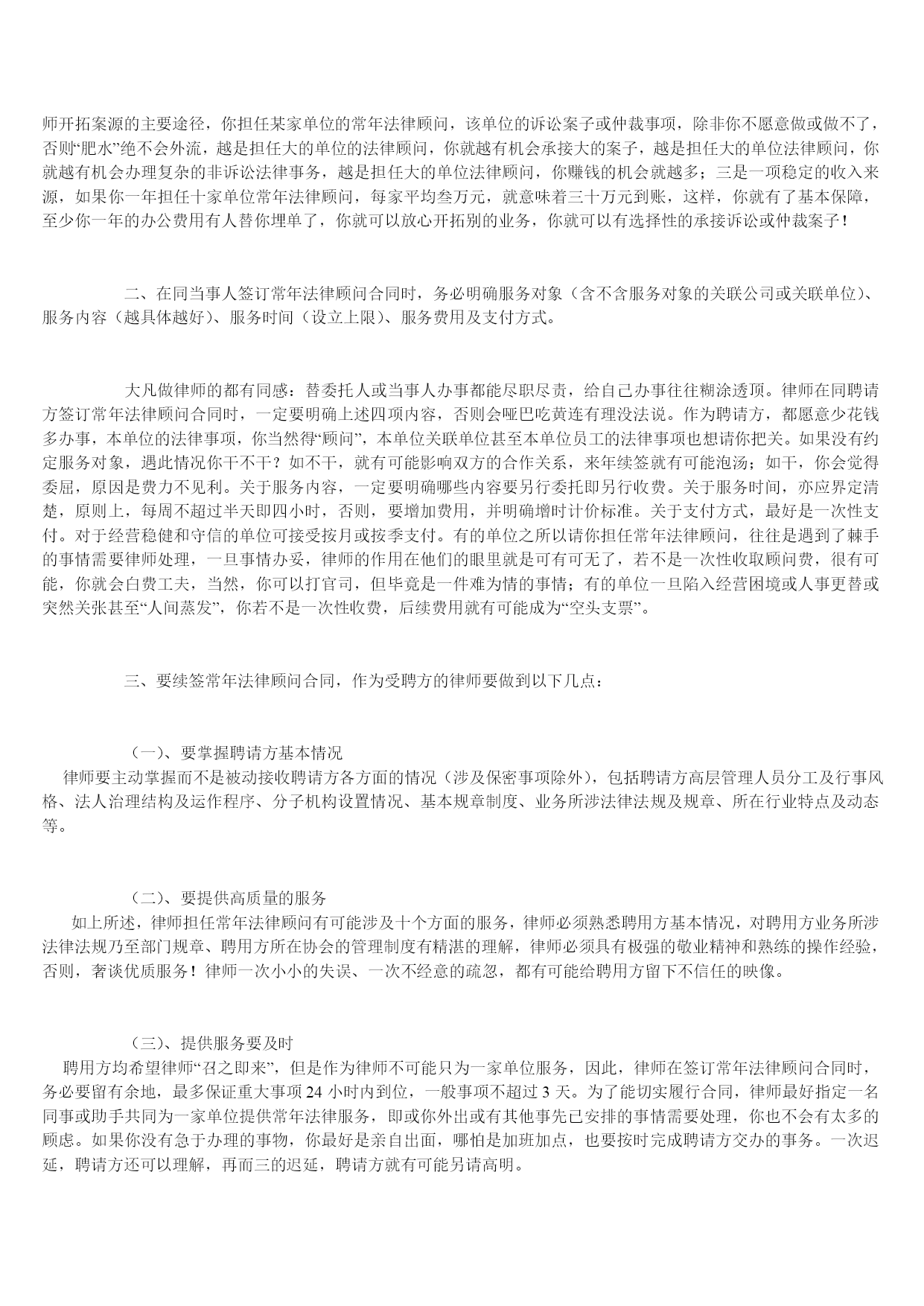 师开拓案源的主要途径，你担任某家单位的常年法律顾问，该单位的诉讼案子或仲裁事项，除非你不愿意做或做不了，否则“肥水”绝不会外流，越是担任大的单位的法律顾问，你就越有机会承接大的案子，越是担任大的单位法律顾问，你就越有机会办理复杂的非诉讼法律事务，越是担任大的单位法律顾问，你赚钱的机会就越多；三是一项稳定的收入来源，如果你一年担任十家单位常年法律顾问，每家平均叁万元，就意味着三十万元到账，这样，你就有了基本保障，至少你一年的办公费用有人替你埋单了，你就可以放心开拓别的业务，你就可以有选择性的承接诉讼或仲裁案子！

二、在同当事人签订常年法律顾问合同时，务必明确服务对象（含不含服务对象的关联公司或关联单位）、服务内容（越具体越好）、服务时间（设立上限）、服务费用及支付方式。

大凡做律师的都有同感：替委托人或当事人办事都能尽职尽责，给自己办事往往糊涂透顶。律师在同聘请方签订常年法律顾问合同时，一定要明确上述四项内容，否则会哑巴吃黄连有理没法说。作为聘请方，都愿意少花钱多办事，本单位的法律事项，你当然得“顾问”，本单位关联单位甚至本单位员工的法律事项也想请你把关。如果没有约定服务对象，遇此情况你干不干？如不干，就有可能影响双方的合作关系，来年续签就有可能泡汤；如干，你会觉得委屈，原因是费力不见利。关于服务内容，一定要明确哪些内容要另行委托即另行收费。关于服务时间，亦应界定清楚，原则上，每周不超过半天即四小时，否则，要增加费用，并明确增时计价标准。关于支付方式，最好是一次性支付。对于经营稳健和守信的单位可接受按月或按季支付。有的单位之所以请你担任常年法律顾问，往往是遇到了棘手的事情需要律师处理，一旦事情办妥，律师的作用在他们的眼里就是可有可无了，若不是一次性收取顾问费，很有可能，你就会白费工夫，当然，你可以打官司，但毕竟是一件难为情的事情；有的单位一旦陷入经营困境或人事更替或突然关张甚至“人间蒸发”，你若不是一次性收费，后续费用就有可能成为“空头支票”。

三、要续签常年法律顾问合同，作为受聘方的律师要做到以下几点：

（一）、要掌握聘请方基本情况
律师要主动掌握而不是被动接收聘请方各方面的情况（涉及保密事项除外），包括聘请方高层管理人员分工及行事风格、法人治理结构及运作程序、分子机构设置情况、基本规章制度、业务所涉法律法规及规章、所在行业特点及动态等。

（二）、要提供高质量的服务
如上所述，律师担任常年法律顾问有可能涉及十个方面的服务，律师必须熟悉聘用方基本情况，对聘用方业务所涉法律法规乃至部门规章、聘用方所在协会的管理制度有精湛的理解，律师必须具有极强的敬业精神和熟练的操作经验，否则，奢谈优质服务！律师一次小小的失误、一次不经意的疏忽，都有可能给聘用方留下不信任的映像。

（三）、提供服务要及时
聘用方均希望律师“召之即来”，但是作为律师不可能只为一家单位服务，因此，律师在签订常年法律顾问合同时，务必要留有余地，最多保证重大事项 24 小时内到位，一般事项不超过 3 天。为了能切实履行合同，律师最好指定一名同事或助手共同为一家单位提供常年法律服务，即或你外出或有其他事先已安排的事情需要处理，你也不会有太多的顾虑。如果你没有急于办理的事物，你最好是亲自出面，哪怕是加班加点，也要按时完成聘请方交办的事务。一次迟延，聘请方还可以理解，再而三的迟延，聘请方就有可能另请高明。